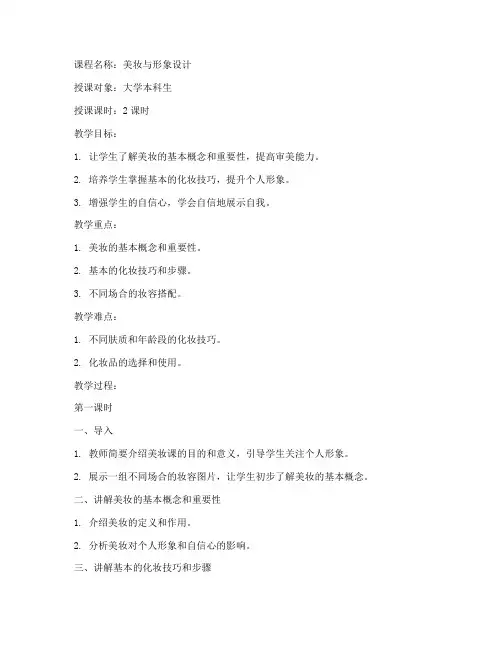 课程名称：美妆与形象设计

授课对象：大学本科生

授课课时：2 课时

教学目标：

1. 让学生了解美妆的基本概念和重要性，提高审美能力。

2. 培养学生掌握基本的化妆技巧，提升个人形象。

3. 增强学生的自信心，学会自信地展示自我。

教学重点：

1. 美妆的基本概念和重要性。

2. 基本的化妆技巧和步骤。

3. 不同场合的妆容搭配。

教学难点：

1. 不同肤质和年龄段的化妆技巧。

2. 化妆品的选择和使用。

教学过程：

第一课时

一、导入

1. 教师简要介绍美妆课的目的和意义，引导学生关注个人形象。

2. 展示一组不同场合的妆容图片，让学生初步了解美妆的基本概念。

二、讲解美妆的基本概念和重要性

1. 介绍美妆的定义和作用。

2. 分析美妆对个人形象和自信心的影响。

三、讲解基本的化妆技巧和步骤